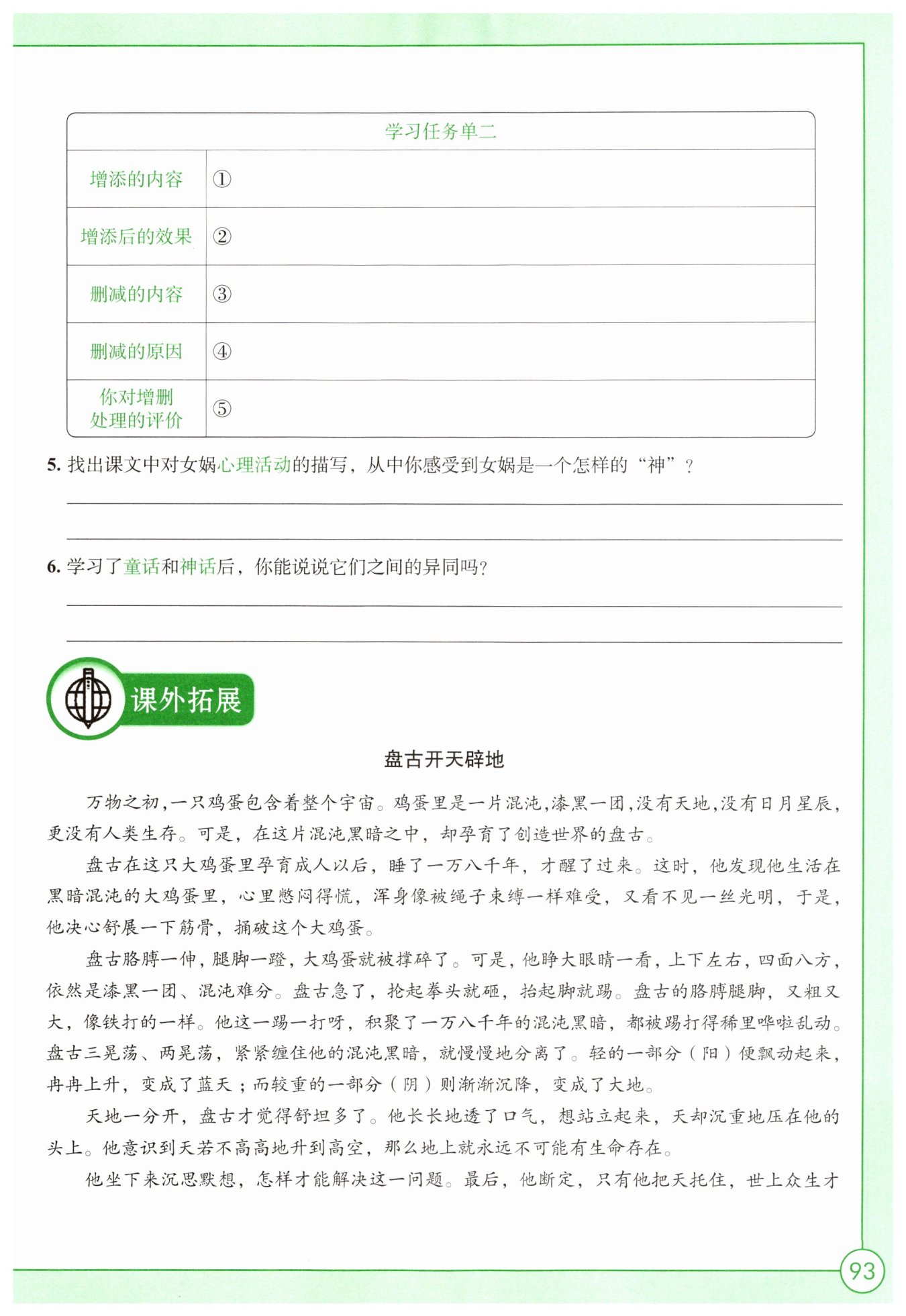 | 学习任务单二 | |
|---|---|
| 增添的内容 | ① |
| 增添后的效果 | ② |
| 删减的内容 | ③ |
| 删减的原因 | ④ |
| 你对增删处理的评价 | ⑤ |

5. 找出课文中对女娲心理活动的描写，从中你感受到女娲是一个怎样的“神”？

6. 学习了童话和神话后，你能说说它们之间的异同吗？

课外拓展

盘古开天辟地

万物之初，一只鸡蛋包含着整个宇宙。鸡蛋里是一片混沌，漆黑一团，没有天地，没有日月星辰，更没有人类生存。可是，在这片混沌黑暗之中，却孕育了创造世界的盘古。

盘古在这只大鸡蛋里孕育成人以后，睡了一万八千年，才醒了过来。这时，他发现他生活在黑暗混沌的大鸡蛋里，心里憋闷得慌，浑身像被绳子束缚一样难受，又看不见一丝光明，于是，他决心舒展一下筋骨，捅破这个大鸡蛋。

盘古胳膊一伸，腿脚一蹬，大鸡蛋就被撑碎了。可是，他睁大眼睛一看，上下左右，四面八方，依然是漆黑一团、混沌难分。盘古急了，抡起拳头就砸，抬起脚就踢。盘古的胳膊腿脚，又粗又大，像铁打的一样。他这一踢一打呀，积聚了一万八千年的混沌黑暗，都被踢打得稀里哗啦乱动。盘古三晃荡、两晃荡，紧紧缠住他的混沌黑暗，就慢慢地分离了。轻的一部分（阳）便飘动起来，冉冉上升，变成了蓝天；而较重的一部分（阴）则渐渐沉降，变成了大地。

天地一分开，盘古才觉得舒坦多了。他长长地透了口气，想站立起来，天却沉重地压在他的头上。他意识到天若不高高地升到高空，那么地上就永远不可能有生命存在。

他坐下来沉思默想，怎样才能解决这一问题。最后，他断定，只有他把天托住，世上众生才

93